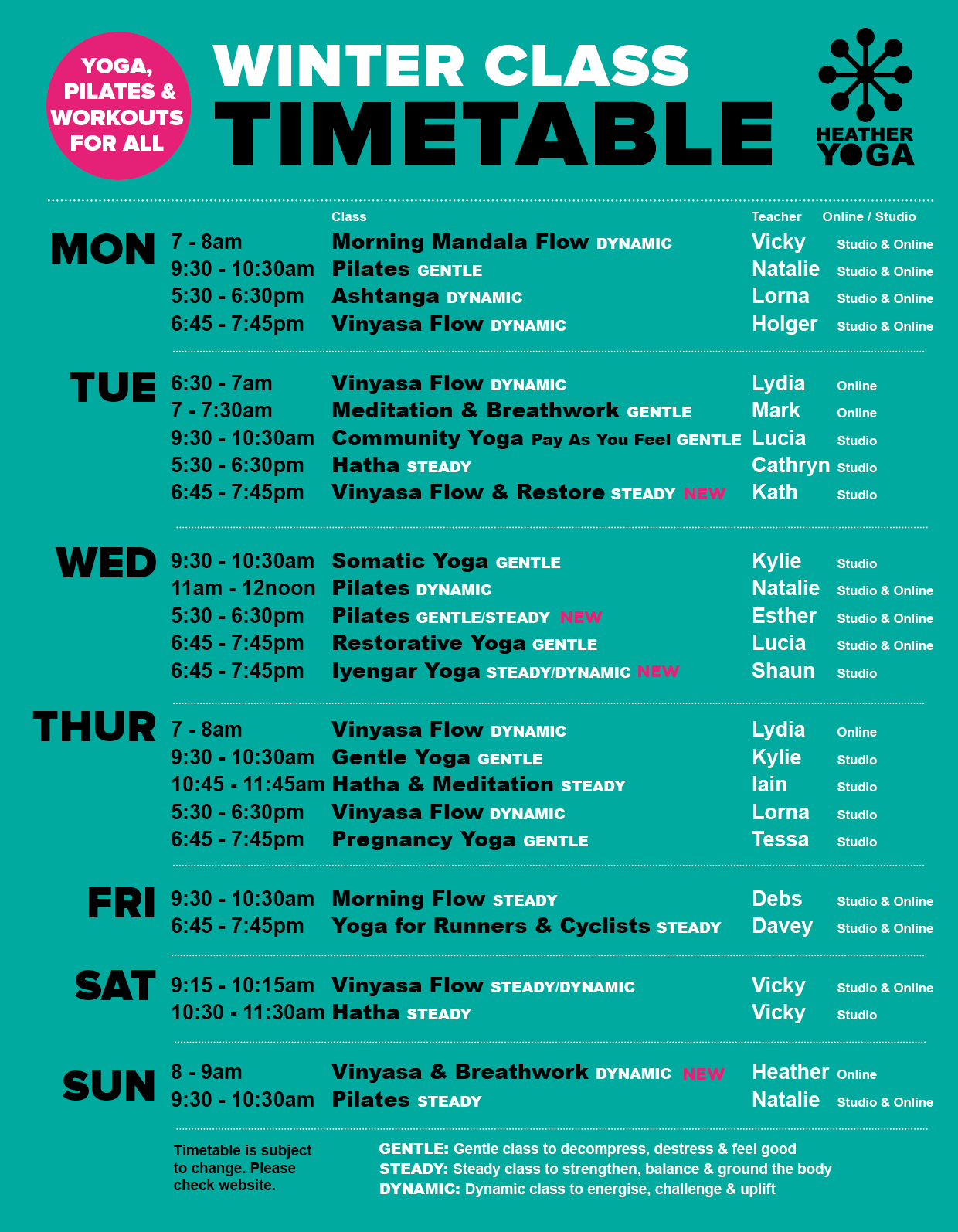 YOGA, PILATES & WORKOUTS FOR ALL

WINTER CLASS TIMETABLE

HEATHER YOGA

| | | Class | Teacher | Online / Studio |
|---|---|---|---|---|
| MON | 7 - 8am | Morning Mandala Flow DYNAMIC | Vicky | Studio & Online |
| | 9:30 - 10:30am | Pilates GENTLE | Natalie | Studio & Online |
| | 5:30 - 6:30pm | Ashtanga DYNAMIC | Lorna | Studio & Online |
| | 6:45 - 7:45pm | Vinyasa Flow DYNAMIC | Holger | Studio & Online |
| TUE | 6:30 - 7am | Vinyasa Flow DYNAMIC | Lydia | Online |
| | 7 - 7:30am | Meditation & Breathwork GENTLE | Mark | Online |
| | 9:30 - 10:30am | Community Yoga Pay As You Feel GENTLE | Lucia | Studio |
| | 5:30 - 6:30pm | Hatha STEADY | Cathryn | Studio |
| | 6:45 - 7:45pm | Vinyasa Flow & Restore STEADY NEW | Kath | Studio |
| WED | 9:30 - 10:30am | Somatic Yoga GENTLE | Kylie | Studio |
| | 11am - 12noon | Pilates DYNAMIC | Natalie | Studio & Online |
| | 5:30 - 6:30pm | Pilates GENTLE/STEADY NEW | Esther | Studio & Online |
| | 6:45 - 7:45pm | Restorative Yoga GENTLE | Lucia | Studio & Online |
| | 6:45 - 7:45pm | Iyengar Yoga STEADY/DYNAMIC NEW | Shaun | Studio |
| THUR | 7 - 8am | Vinyasa Flow DYNAMIC | Lydia | Online |
| | 9:30 - 10:30am | Gentle Yoga GENTLE | Kylie | Studio |
| | 10:45 - 11:45am | Hatha & Meditation STEADY | Iain | Studio |
| | 5:30 - 6:30pm | Vinyasa Flow DYNAMIC | Lorna | Studio |
| | 6:45 - 7:45pm | Pregnancy Yoga GENTLE | Tessa | Studio |
| FRI | 9:30 - 10:30am | Morning Flow STEADY | Debs | Studio & Online |
| | 6:45 - 7:45pm | Yoga for Runners & Cyclists STEADY | Davey | Studio & Online |
| SAT | 9:15 - 10:15am | Vinyasa Flow STEADY/DYNAMIC | Vicky | Studio & Online |
| | 10:30 - 11:30am | Hatha STEADY | Vicky | Studio |
| SUN | 8 - 9am | Vinyasa & Breathwork DYNAMIC NEW | Heather | Online |
| | 9:30 - 10:30am | Pilates STEADY | Natalie | Studio & Online |

Timetable is subject to change. Please check website.

GENTLE: Gentle class to decompress, destress & feel good
STEADY: Steady class to strengthen, balance & ground the body
DYNAMIC: Dynamic class to energise, challenge & uplift